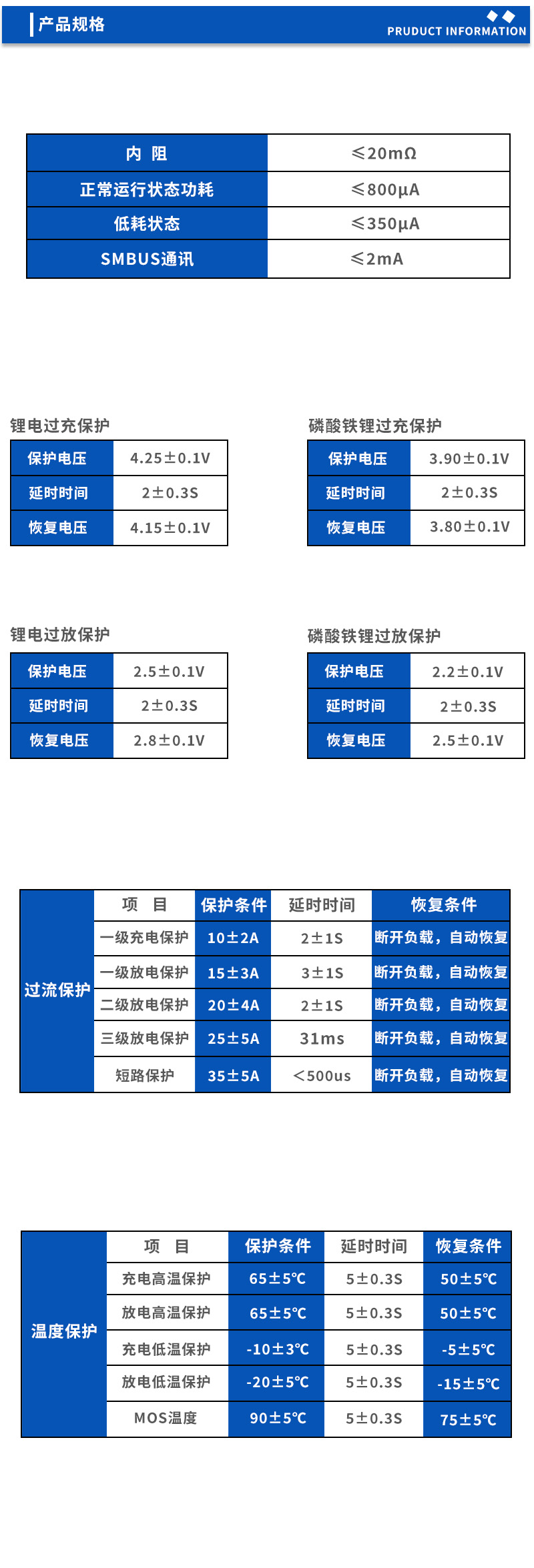 产品规格

PRUDUCT INFORMATION

| 内 阻 | ≤20mΩ |
|---|---|
| 正常运行状态功耗 | ≤800μA |
| 低耗状态 | ≤350μA |
| SMBUS通讯 | ≤2mA |

锂电过充保护

| 保护电压 | 4.25±0.1V |
|---|---|
| 延时时间 | 2±0.3S |
| 恢复电压 | 4.15±0.1V |

磷酸铁锂过充保护

| 保护电压 | 3.90±0.1V |
|---|---|
| 延时时间 | 2±0.3S |
| 恢复电压 | 3.80±0.1V |

锂电过放保护

| 保护电压 | 2.5±0.1V |
|---|---|
| 延时时间 | 2±0.3S |
| 恢复电压 | 2.8±0.1V |

磷酸铁锂过放保护

| 保护电压 | 2.2±0.1V |
|---|---|
| 延时时间 | 2±0.3S |
| 恢复电压 | 2.5±0.1V |

| 过流保护 | 项 目 | 保护条件 | 延时时间 | 恢复条件 |
|---|---|---|---|---|
| | 一级充电保护 | 10±2A | 2±1S | 断开负载，自动恢复 |
| | 一级放电保护 | 15±3A | 3±1S | 断开负载，自动恢复 |
| | 二级放电保护 | 20±4A | 2±1S | 断开负载，自动恢复 |
| | 三级放电保护 | 25±5A | 31ms | 断开负载，自动恢复 |
| | 短路保护 | 35±5A | <500us | 断开负载，自动恢复 |

| 温度保护 | 项 目 | 保护条件 | 延时时间 | 恢复条件 |
|---|---|---|---|---|
| | 充电高温保护 | 65±5℃ | 5±0.3S | 50±5℃ |
| | 放电高温保护 | 65±5℃ | 5±0.3S | 50±5℃ |
| | 充电低温保护 | -10±3℃ | 5±0.3S | -5±5℃ |
| | 放电低温保护 | -20±5℃ | 5±0.3S | -15±5℃ |
| | MOS温度 | 90±5℃ | 5±0.3S | 75±5℃ |